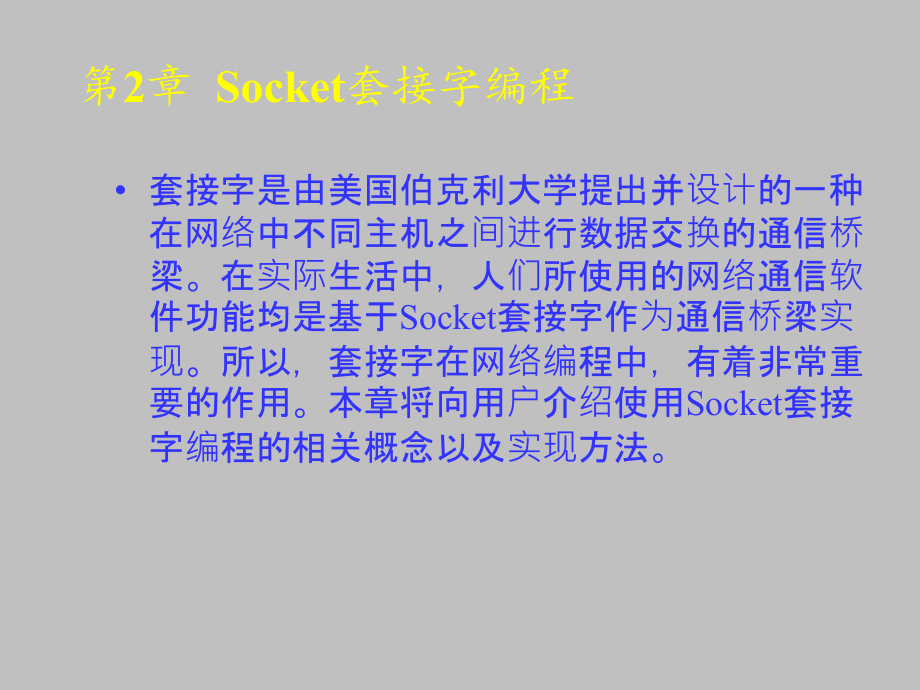 第2章 Socket套接字编程

• 套接字是由美国伯克利大学提出并设计的一种在网络中不同主机之间进行数据交换的通信桥梁。在实际生活中，人们所使用的网络通信软件功能均是基于Socket套接字作为通信桥梁实现。所以，套接字在网络编程中，有着非常重要的作用。本章将向用户介绍使用Socket套接字编程的相关概念以及实现方法。